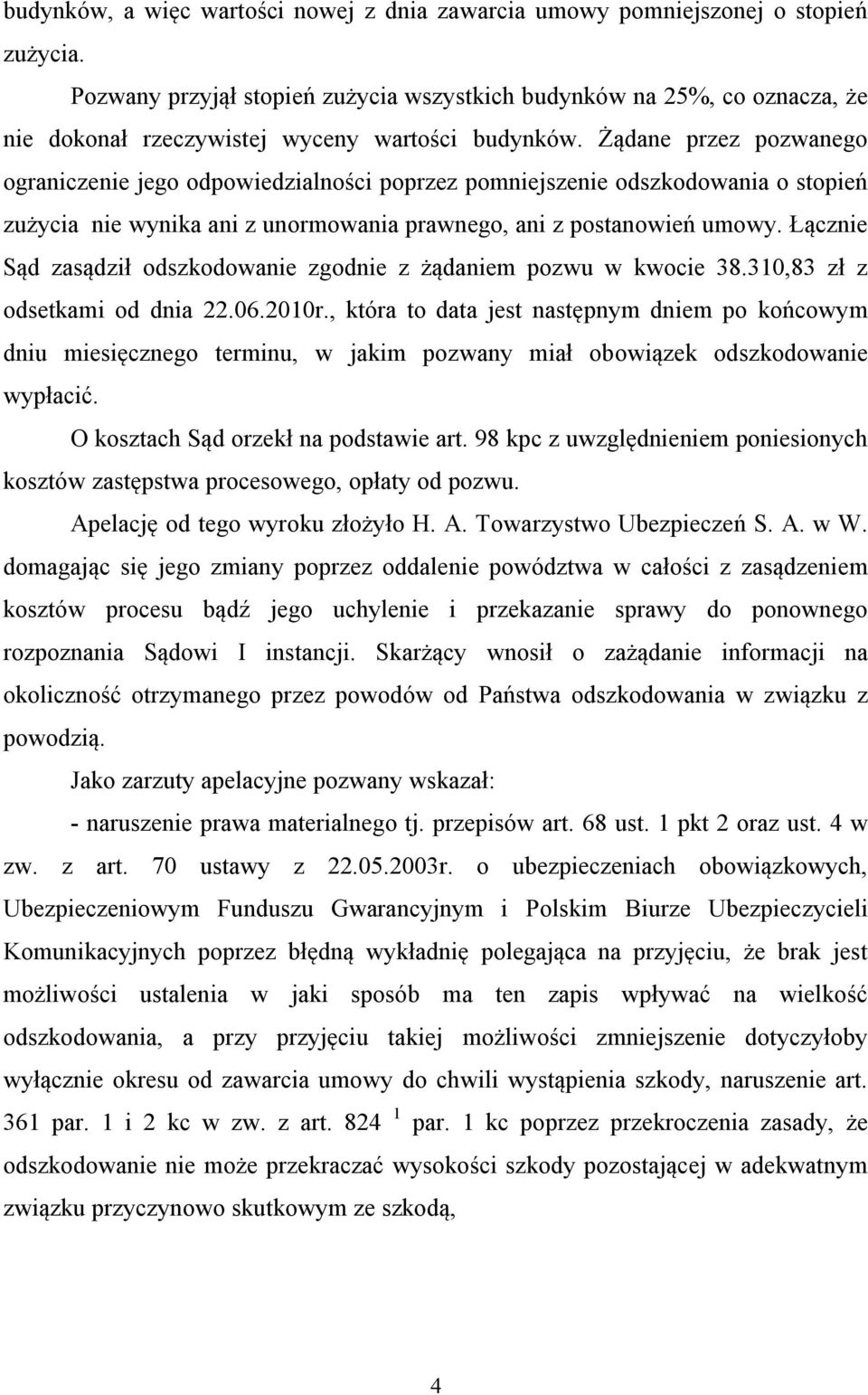 budynków, a więc wartości nowej z dnia zawarcia umowy pomniejszonej o stopień zużycia.

Pozwany przyjął stopień zużycia wszystkich budynków na 25%, co oznacza, że nie dokonał rzeczywistej wyceny wartości budynków. Żądane przez pozwanego ograniczenie jego odpowiedzialności poprzez pomniejszenie odszkodowania o stopień zużycia nie wynika ani z unormowania prawnego, ani z postanowień umowy. Łącznie Sąd zasądził odszkodowanie zgodnie z żądaniem pozwu w kwocie 38.310,83 zł z odsetkami od dnia 22.06.2010r., która to data jest następnym dniem po końcowym dniu miesięcznego terminu, w jakim pozwany miał obowiązek odszkodowanie wypłacić.

O kosztach Sąd orzekł na podstawie art. 98 kpc z uwzględnieniem poniesionych kosztów zastępstwa procesowego, opłaty od pozwu.

Apelację od tego wyroku złożyło H. A. Towarzystwo Ubezpieczeń S. A. w W. domagając się jego zmiany poprzez oddalenie powództwa w całości z zasądzeniem kosztów procesu bądź jego uchylenie i przekazanie sprawy do ponownego rozpoznania Sądowi I instancji. Skarżący wnosił o zażądanie informacji na okoliczność otrzymanego przez powodów od Państwa odszkodowania w związku z powodzią.

Jako zarzuty apelacyjne pozwany wskazał:

- naruszenie prawa materialnego tj. przepisów art. 68 ust. 1 pkt 2 oraz ust. 4 w zw. z art. 70 ustawy z 22.05.2003r. o ubezpieczeniach obowiązkowych, Ubezpieczeniowym Funduszu Gwarancyjnym i Polskim Biurze Ubezpieczycieli Komunikacyjnych poprzez błędną wykładnię polegająca na przyjęciu, że brak jest możliwości ustalenia w jaki sposób ma ten zapis wpływać na wielkość odszkodowania, a przy przyjęciu takiej możliwości zmniejszenie dotyczyłoby wyłącznie okresu od zawarcia umowy do chwili wystąpienia szkody, naruszenie art. 361 par. 1 i 2 kc w zw. z art. 824 $^1$ par. 1 kc poprzez przekroczenia zasady, że odszkodowanie nie może przekraczać wysokości szkody pozostającej w adekwatnym związku przyczynowo skutkowym ze szkodą,

4